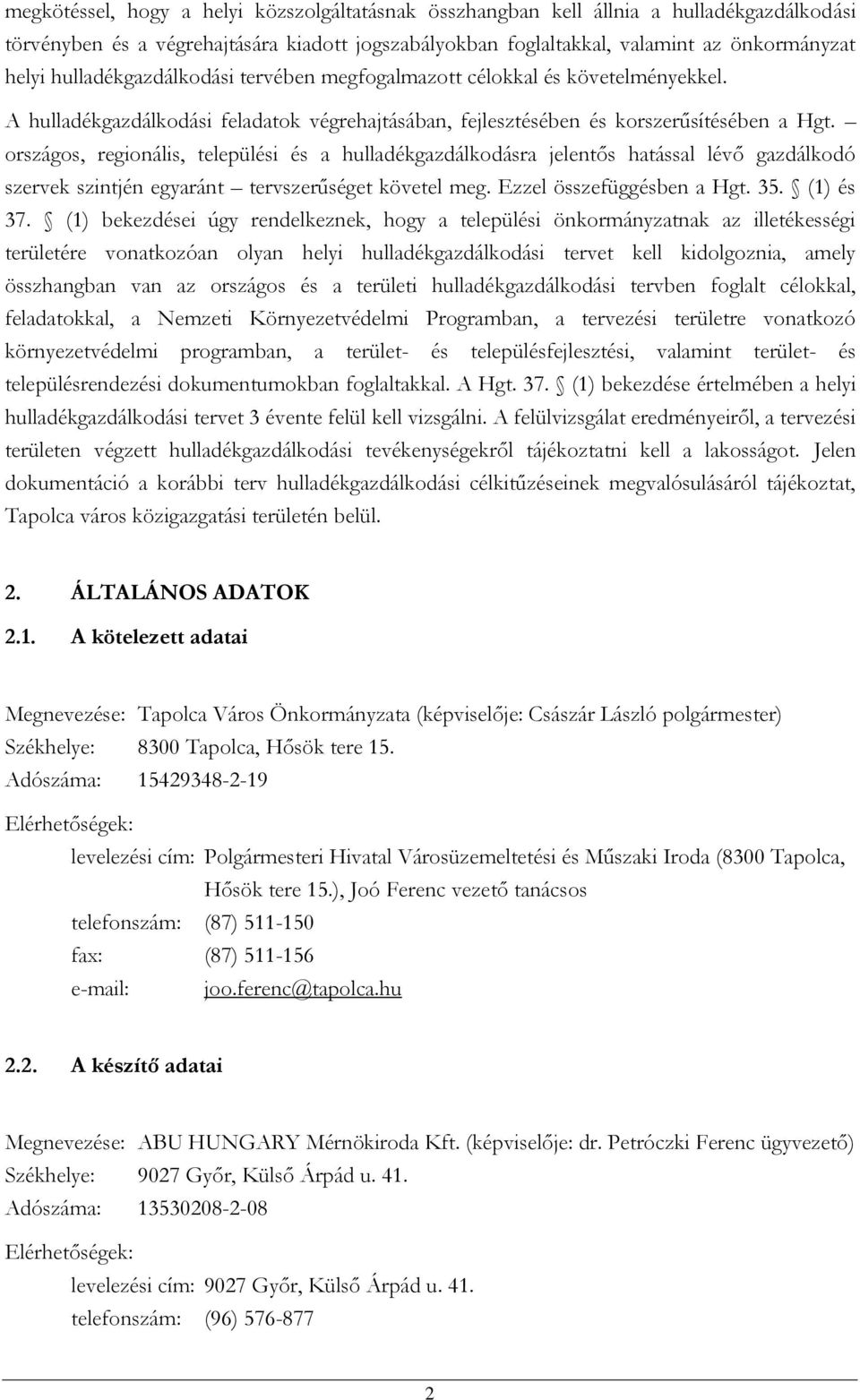 megkötéssel, hogy a helyi közszolgáltatásnak összhangban kell állnia a hulladékgazdálkodási törvényben és a végrehajtására kiadott jogszabályokban foglaltakkal, valamint az önkormányzat helyi hulladékgazdálkodási tervében megfogalmazott célokkal és követelményekkel.

A hulladékgazdálkodási feladatok végrehajtásában, fejlesztésében és korszerűsítésében a Hgt. – országos, regionális, települési és a hulladékgazdálkodásra jelentős hatással lévő gazdálkodó szervek szintjén egyaránt – tervszerűséget követel meg. Ezzel összefüggésben a Hgt. 35. § (1) és 37. § (1) bekezdései úgy rendelkeznek, hogy a települési önkormányzatnak az illetékességi területére vonatkozóan olyan helyi hulladékgazdálkodási tervet kell kidolgoznia, amely összhangban van az országos és a területi hulladékgazdálkodási tervben foglalt célokkal, feladatokkal, a Nemzeti Környezetvédelmi Programban, a tervezési területre vonatkozó környezetvédelmi programban, a terület- és településfejlesztési, valamint terület- és településrendezési dokumentumokban foglaltakkal. A Hgt. 37. § (1) bekezdése értelmében a helyi hulladékgazdálkodási tervet 3 évente felül kell vizsgálni. A felülvizsgálat eredményeiről, a tervezési területen végzett hulladékgazdálkodási tevékenységekről tájékoztatni kell a lakosságot. Jelen dokumentáció a korábbi terv hulladékgazdálkodási célkitűzéseinek megvalósulásáról tájékoztat, Tapolca város közigazgatási területén belül.

2. ÁLTALÁNOS ADATOK

2.1. A kötelezett adatai

Megnevezése: Tapolca Város Önkormányzata (képviselője: Császár László polgármester)
Székhelye: 8300 Tapolca, Hősök tere 15.
Adószáma: 15429348-2-19

Elérhetőségek:
levelezési cím: Polgármesteri Hivatal Városüzemeltetési és Műszaki Iroda (8300 Tapolca, Hősök tere 15.), Joó Ferenc vezető tanácsos
telefonszám: (87) 511-150
fax: (87) 511-156
e-mail: joo.ferenc@tapolca.hu

2.2. A készítő adatai

Megnevezése: ABU HUNGARY Mérnökiroda Kft. (képviselője: dr. Petróczki Ferenc ügyvezető)
Székhelye: 9027 Győr, Külső Árpád u. 41.
Adószáma: 13530208-2-08

Elérhetőségek:
levelezési cím: 9027 Győr, Külső Árpád u. 41.
telefonszám: (96) 576-877

2